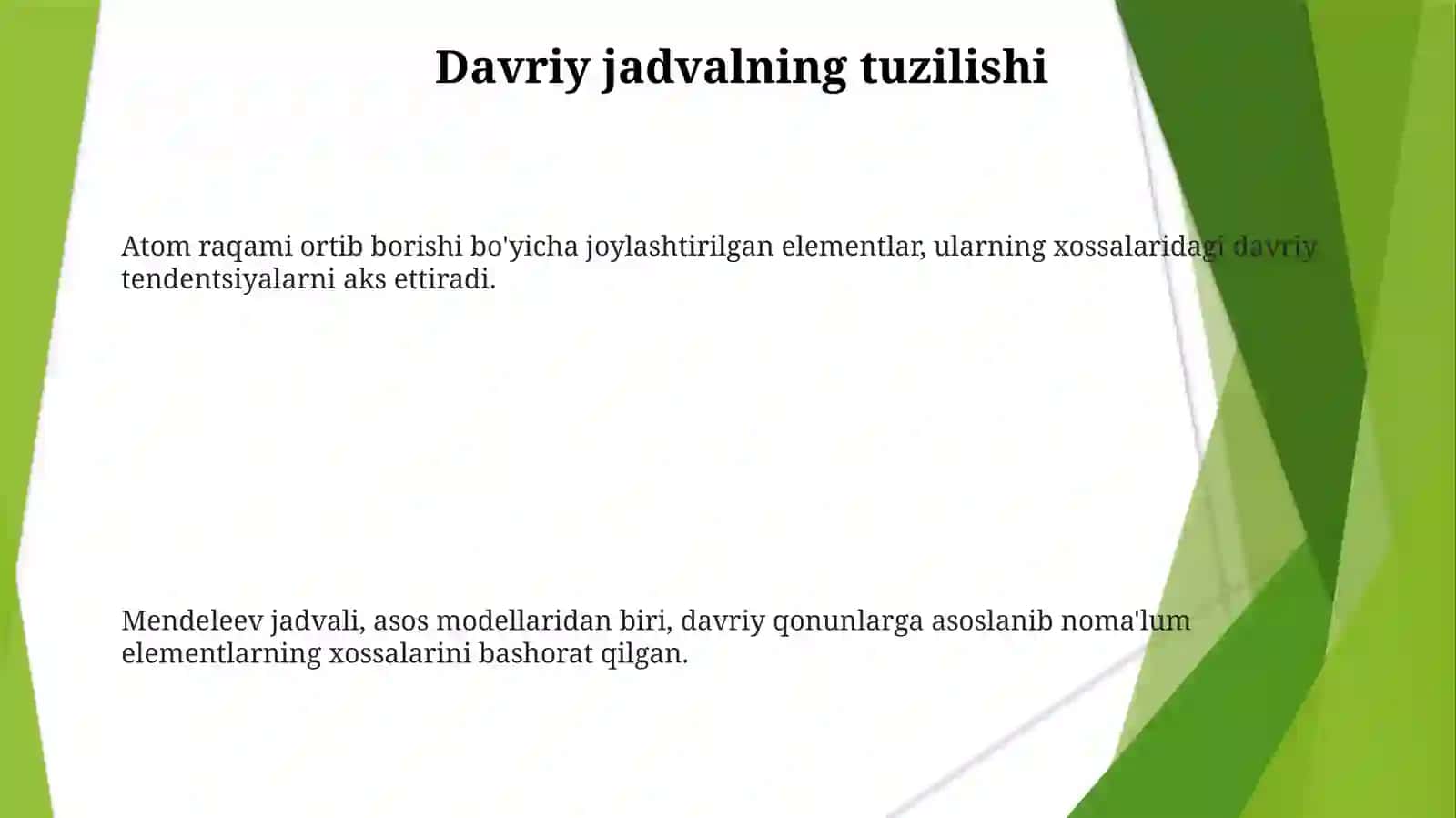 Davriy jadvalning tuzilishi

Atom raqami ortib borishi bo'yicha joylashtirilgan elementlar, ularning xossalaridagi davriy tendentsiyalarni aks ettiradi.

Mendeleev jadvali, asos modellaridan biri, davriy qonunlarga asoslanib noma'lum elementlarning xossalarini bashorat qilgan.